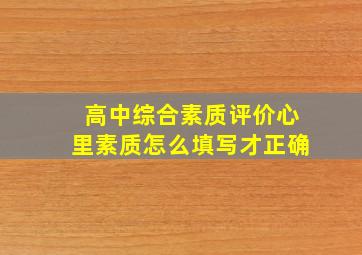 高中综合素质评价心里素质怎么填写才正确